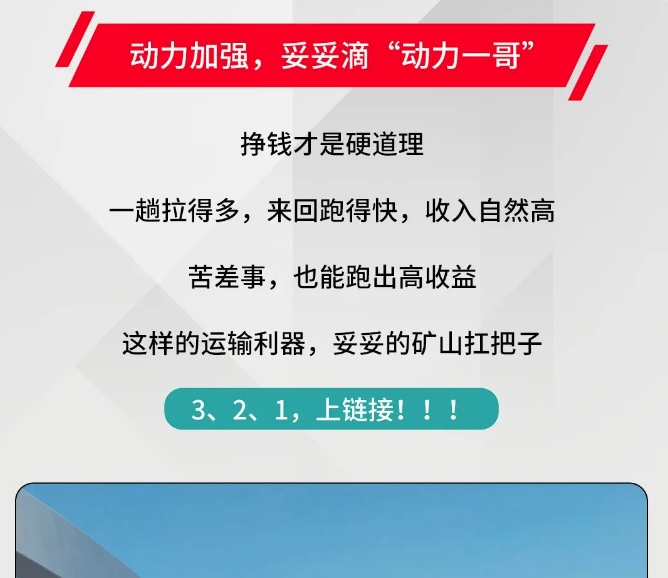 动力加强，妥妥滴“动力一哥”

挣钱才是硬道理

一趟拉得多，来回跑得快，收入自然高

苦差事，也能跑出高收益

这样的运输利器，妥妥的矿山扛把子

3、2、1，上链接！！！